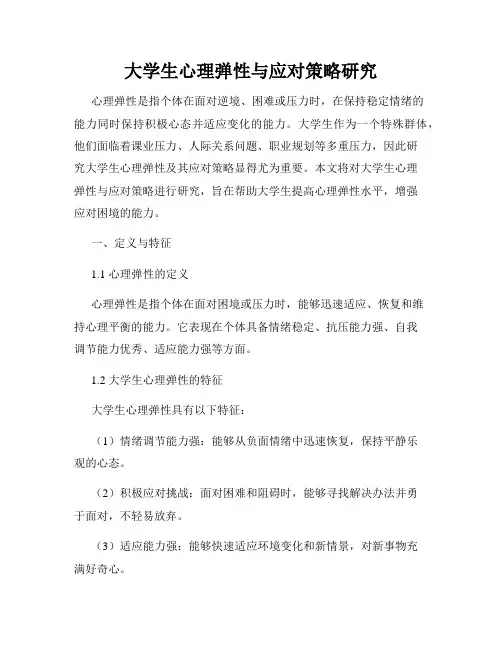 大学生心理弹性与应对策略研究

心理弹性是指个体在面对逆境、困难或压力时，在保持稳定情绪的能力同时保持积极心态并适应变化的能力。大学生作为一个特殊群体，他们面临着课业压力、人际关系问题、职业规划等多重压力，因此研究大学生心理弹性及其应对策略显得尤为重要。本文将对大学生心理弹性与应对策略进行研究，旨在帮助大学生提高心理弹性水平，增强应对困境的能力。

一、定义与特征

1.1 心理弹性的定义

心理弹性是指个体在面对困境或压力时，能够迅速适应、恢复和维持心理平衡的能力。它表现在个体具备情绪稳定、抗压能力强、自我调节能力优秀、适应能力强等方面。

1.2 大学生心理弹性的特征

大学生心理弹性具有以下特征：

（1）情绪调节能力强：能够从负面情绪中迅速恢复，保持平静乐观的心态。

（2）积极应对挑战：面对困难和阻碍时，能够寻找解决办法并勇于面对，不轻易放弃。

（3）适应能力强：能够快速适应环境变化和新情景，对新事物充满好奇心。